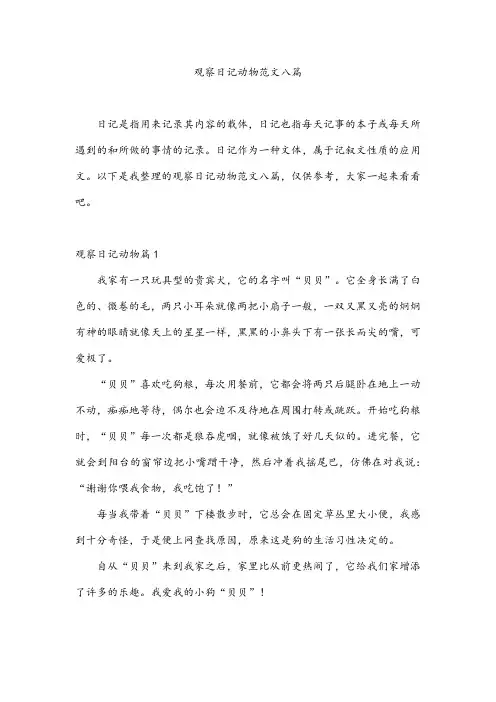 观察日记动物范文八篇

日记是指用来记录其内容的载体，日记也指每天记事的本子或每天所遇到的和所做的事情的记录。日记作为一种文体，属于记叙文性质的应用文。以下是我整理的观察日记动物范文八篇，仅供参考，大家一起来看看吧。

观察日记动物篇1

我家有一只玩具型的贵宾犬，它的名字叫“贝贝”。它全身长满了白色的、微卷的毛，两只小耳朵就像两把小扇子一般，一双又黑又亮的炯炯有神的眼睛就像天上的星星一样，黑黑的小鼻头下有一张长而尖的嘴，可爱极了。

“贝贝”喜欢吃狗粮，每次用餐前，它都会将两只后腿卧在地上一动不动，痴痴地等待，偶尔也会迫不及待地在周围打转或跳跃。开始吃狗粮时，“贝贝”每一次都是狼吞虎咽，就像被饿了好几天似的。进完餐，它就会到阳台的窗帘边把小嘴蹭干净，然后冲着我摇尾巴，仿佛在对我说：“谢谢你喂我食物，我吃饱了！”

每当我带着“贝贝”下楼散步时，它总会在固定草丛里大小便，我感到十分奇怪，于是便上网查找原因，原来这是狗的生活习性决定的。

自从“贝贝”来到我家之后，家里比从前更热闹了，它给我们家增添了许多的乐趣。我爱我的小狗“贝贝”！